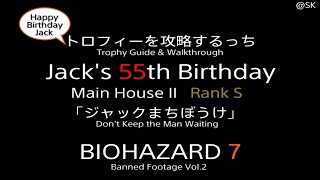 @SK

Happy Birthday Jack

トロフィーを攻略するっち
Trophy Guide & Walkthrough

Jack's 55th Birthday

Main House II Rank S

「ジャックまちぼうけ」
Don't Keep the Man Waiting

BIOHAZARD 7
Banned Footage Vol.2